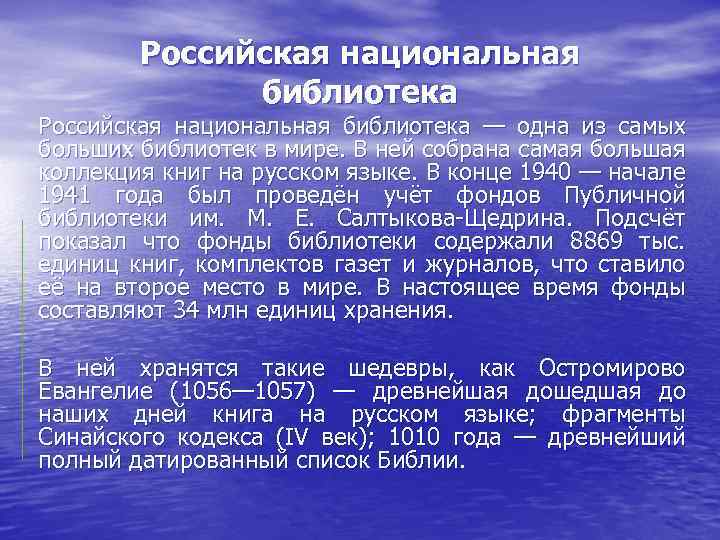 Российская национальная библиотека

Российская национальная библиотека — одна из самых больших библиотек в мире. В ней собрана самая большая коллекция книг на русском языке. В конце 1940 — начале 1941 года был проведён учёт фондов Публичной библиотеки им. М. Е. Салтыкова-Щедрина. Подсчёт показал что фонды библиотеки содержали 8869 тыс. единиц книг, комплектов газет и журналов, что ставило её на второе место в мире. В настоящее время фонды составляют 34 млн единиц хранения.

В ней хранятся такие шедевры, как Остромирово Евангелие (1056—1057) — древнейшая дошедшая до наших дней книга на русском языке; фрагменты Синайского кодекса (IV век); 1010 года — древнейший полный датированный список Библии.